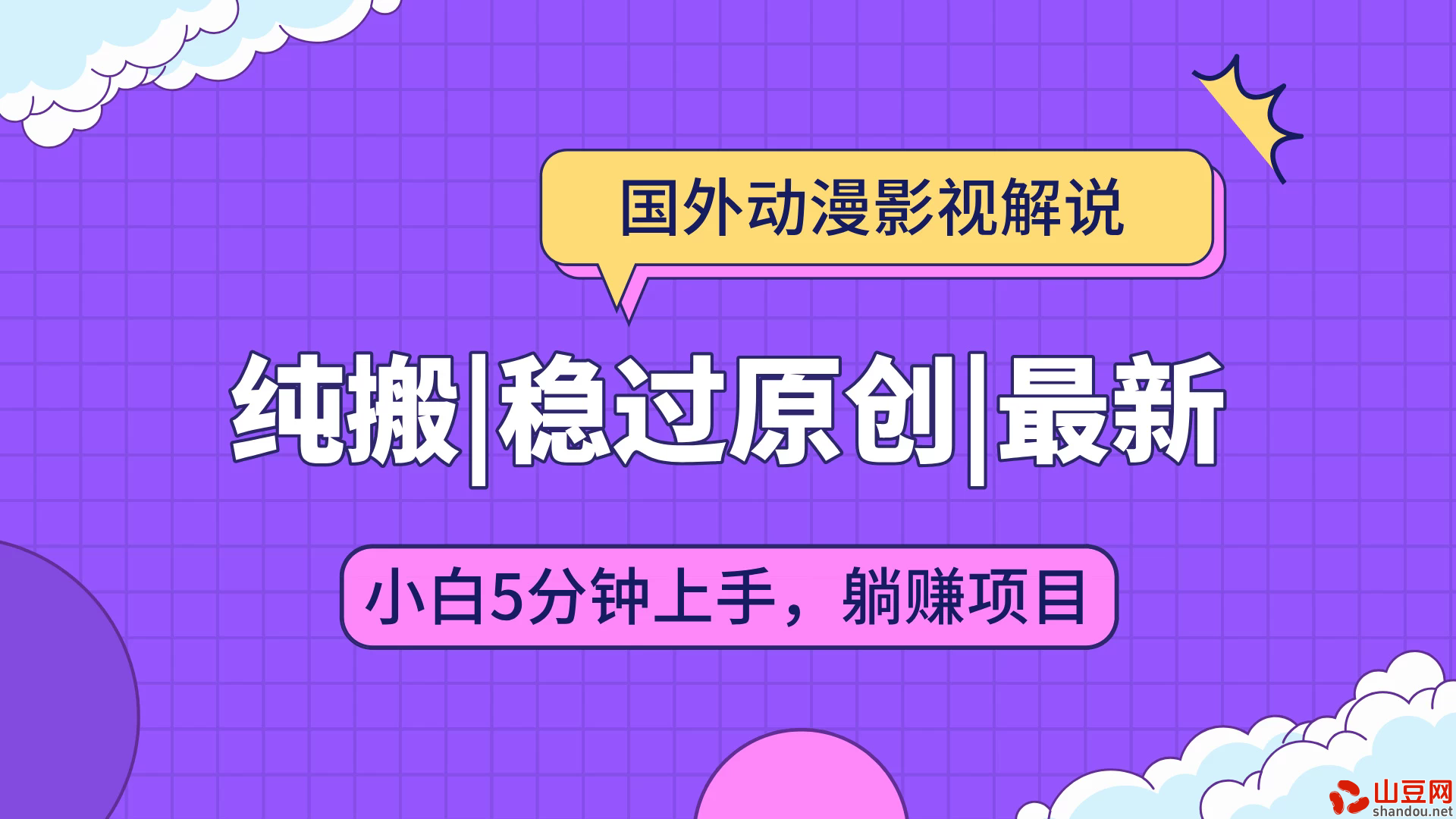 国外动漫影视解说

纯搬|稳过原创|最新

小白5分钟上手，躺赚项目

山豆网
shandou.net